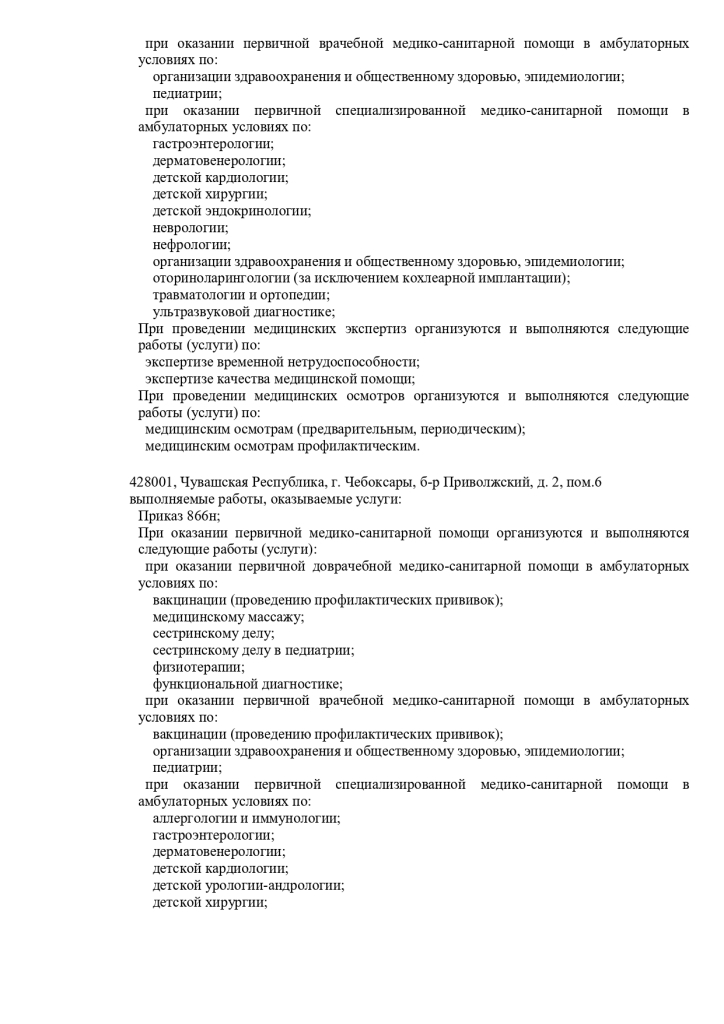 при оказании первичной врачебной медико-санитарной помощи в амбулаторных условиях по:
организации здравоохранения и общественному здоровью, эпидемиологии;
педиатрии;
при оказании первичной специализированной медико-санитарной помощи в амбулаторных условиях по:
гастроэнтерологии;
дерматовенерологии;
детской кардиологии;
детской хирургии;
детской эндокринологии;
неврологии;
нефрологии;
организации здравоохранения и общественному здоровью, эпидемиологии;
оториноларингологии (за исключением кохлеарной имплантации);
травматологии и ортопедии;
ультразвуковой диагностике;
При проведении медицинских экспертиз организуются и выполняются следующие работы (услуги) по:
экспертизе временной нетрудоспособности;
экспертизе качества медицинской помощи;
При проведении медицинских осмотров организуются и выполняются следующие работы (услуги) по:
медицинским осмотрам (предварительным, периодическим);
медицинским осмотрам профилактическим.

428001, Чувашская Республика, г. Чебоксары, б-р Приволжский, д. 2, пом.6
выполняемые работы, оказываемые услуги:
Приказ 866н;
При оказании первичной медико-санитарной помощи организуются и выполняются следующие работы (услуги):
при оказании первичной доврачебной медико-санитарной помощи в амбулаторных условиях по:
вакцинации (проведению профилактических прививок);
медицинскому массажу;
сестринскому делу;
сестринскому делу в педиатрии;
физиотерапии;
функциональной диагностике;
при оказании первичной врачебной медико-санитарной помощи в амбулаторных условиях по:
вакцинации (проведению профилактических прививок);
организации здравоохранения и общественному здоровью, эпидемиологии;
педиатрии;
при оказании первичной специализированной медико-санитарной помощи в амбулаторных условиях по:
аллергологии и иммунологии;
гастроэнтерологии;
дерматовенерологии;
детской кардиологии;
детской урологии-андрологии;
детской хирургии;